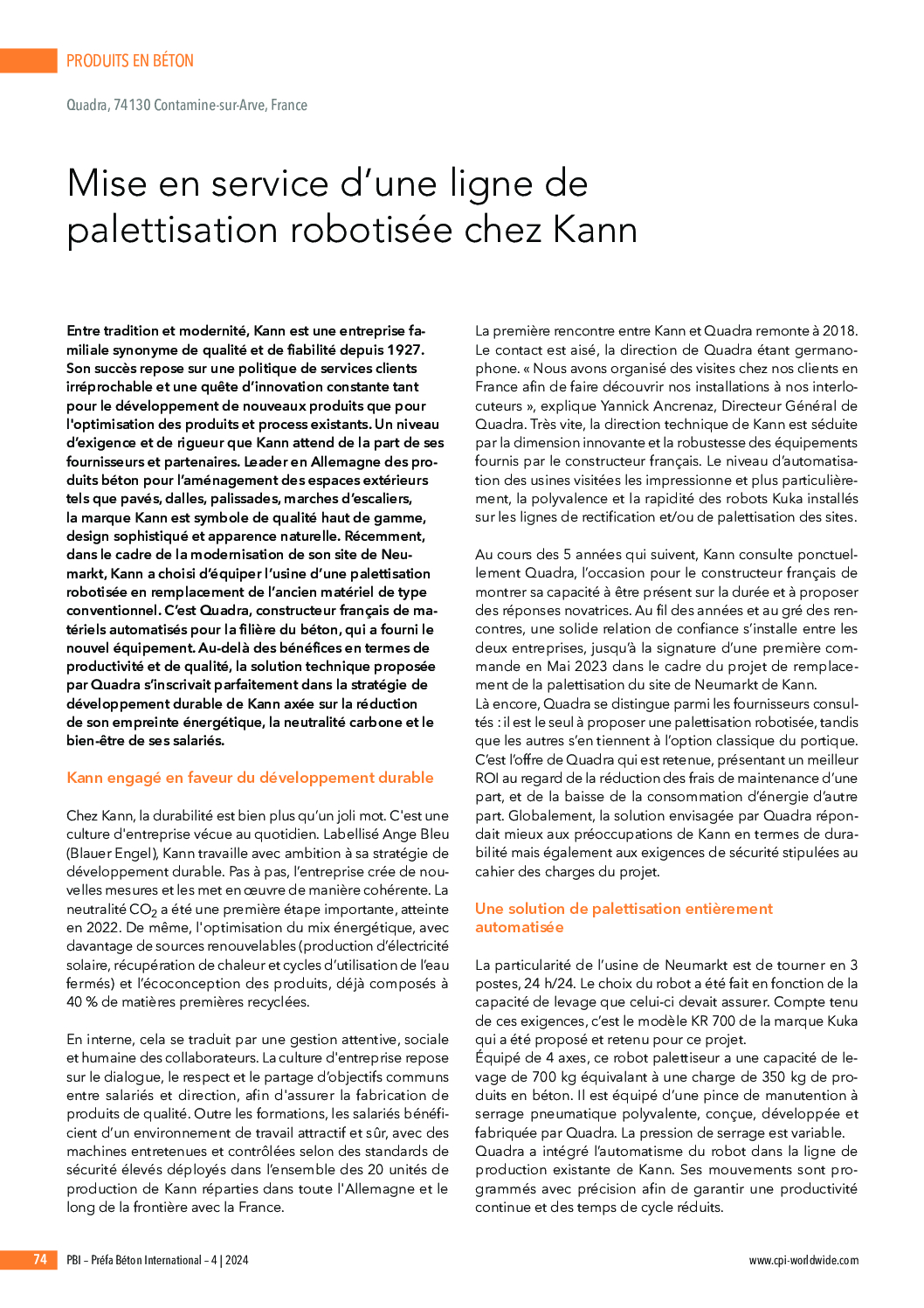 PRODUITS EN BÉTON

Quadra, 74130 Contamine-sur-Arve, France

Mise en service d'une ligne de palettisation robotisée chez Kann

Entre tradition et modernité, Kann est une entreprise familiale synonyme de qualité et de fiabilité depuis 1927. Son succès repose sur une politique de services clients irréprochable et une quête d'innovation constante tant pour le développement de nouveaux produits que pour l'optimisation des produits et process existants. Un niveau d'exigence et de rigueur que Kann attend de la part de ses fournisseurs et partenaires. Leader en Allemagne des produits béton pour l'aménagement des espaces extérieurs tels que pavés, dalles, palissades, marches d'escaliers, la marque Kann est symbole de qualité haut de gamme, design sophistiqué et apparence naturelle. Récemment, dans le cadre de la modernisation de son site de Neumarkt, Kann a choisi d'équiper l'usine d'une palettisation robotisée en remplacement de l'ancien matériel de type conventionnel. C'est Quadra, constructeur français de matériels automatisés pour la filière du béton, qui a fourni le nouvel équipement. Au-delà des bénéfices en termes de productivité et de qualité, la solution technique proposée par Quadra s'inscrivait parfaitement dans la stratégie de développement durable de Kann axée sur la réduction de son empreinte énergétique, la neutralité carbone et le bien-être de ses salariés.

Kann engagé en faveur du développement durable

Chez Kann, la durabilité est bien plus qu'un joli mot. C'est une culture d'entreprise vécue au quotidien. Labellisé Ange Bleu (Blauer Engel), Kann travaille avec ambition à sa stratégie de développement durable. Pas à pas, l'entreprise crée de nouvelles mesures et les met en œuvre de manière cohérente. La neutralité $CO_2$ a été une première étape importante, atteinte en 2022. De même, l'optimisation du mix énergétique, avec davantage de sources renouvelables (production d'électricité solaire, récupération de chaleur et cycles d'utilisation de l'eau fermés) et l'écoconception des produits, déjà composés à 40 % de matières premières recyclées.

En interne, cela se traduit par une gestion attentive, sociale et humaine des collaborateurs. La culture d'entreprise repose sur le dialogue, le respect et le partage d'objectifs communs entre salariés et direction, afin d'assurer la fabrication de produits de qualité. Outre les formations, les salariés bénéficient d'un environnement de travail attractif et sûr, avec des machines entretenues et contrôlées selon des standards de sécurité élevés déployés dans l'ensemble des 20 unités de production de Kann réparties dans toute l'Allemagne et le long de la frontière avec la France.

La première rencontre entre Kann et Quadra remonte à 2018. Le contact est aisé, la direction de Quadra étant germanophone. « Nous avons organisé des visites chez nos clients en France afin de faire découvrir nos installations à nos interlocuteurs », explique Yannick Ancrenaz, Directeur Général de Quadra. Très vite, la direction technique de Kann est séduite par la dimension innovante et la robustesse des équipements fournis par le constructeur français. Le niveau d'automatisation des usines visitées les impressionne et plus particulièrement, la polyvalence et la rapidité des robots Kuka installés sur les lignes de rectification et/ou de palettisation des sites.

Au cours des 5 années qui suivent, Kann consulte ponctuellement Quadra, l'occasion pour le constructeur français de montrer sa capacité à être présent sur la durée et à proposer des réponses novatrices. Au fil des années et au gré des rencontres, une solide relation de confiance s'installe entre les deux entreprises, jusqu'à la signature d'une première commande en Mai 2023 dans le cadre du projet de remplacement de la palettisation du site de Neumarkt de Kann.
Là encore, Quadra se distingue parmi les fournisseurs consultés : il est le seul à proposer une palettisation robotisée, tandis que les autres s'en tiennent à l'option classique du portique. C'est l'offre de Quadra qui est retenue, présentant un meilleur ROI au regard de la réduction des frais de maintenance d'une part, et de la baisse de la consommation d'énergie d'autre part. Globalement, la solution envisagée par Quadra répondait mieux aux préoccupations de Kann en termes de durabilité mais également aux exigences de sécurité stipulées au cahier des charges du projet.

Une solution de palettisation entièrement automatisée

La particularité de l'usine de Neumarkt est de tourner en 3 postes, 24 h/24. Le choix du robot a été fait en fonction de la capacité de levage que celui-ci devait assurer. Compte tenu de ces exigences, c'est le modèle KR 700 de la marque Kuka qui a été proposé et retenu pour ce projet.
Équipé de 4 axes, ce robot palettiseur a une capacité de levage de 700 kg équivalant à une charge de 350 kg de produits en béton. Il est équipé d'une pince de manutention à serrage pneumatique polyvalente, conçue, développée et fabriquée par Quadra. La pression de serrage est variable.
Quadra a intégré l'automatisme du robot dans la ligne de production existante de Kann. Ses mouvements sont programmés avec précision afin de garantir une productivité continue et des temps de cycle réduits.

74 PBI – Préfa Béton International – 4 | 2024 www.cpi-worldwide.com